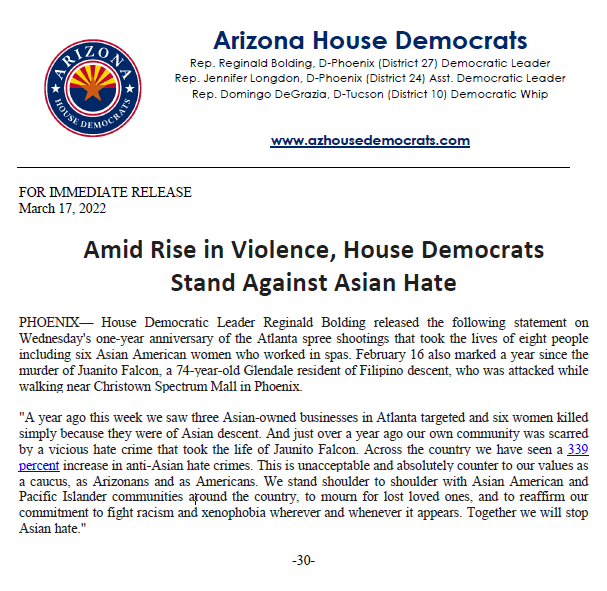 ARIZONA
HOUSE DEMOCRATS

Arizona House Democrats
Rep. Reginald Bolding, D-Phoenix (District 27) Democratic Leader
Rep. Jennifer Longdon, D-Phoenix (District 24) Asst. Democratic Leader
Rep. Domingo DeGrazia, D-Tucson (District 10) Democratic Whip

www.azhousedemocrats.com

FOR IMMEDIATE RELEASE
March 17, 2022

Amid Rise in Violence, House Democrats Stand Against Asian Hate

PHOENIX— House Democratic Leader Reginald Bolding released the following statement on Wednesday's one-year anniversary of the Atlanta spree shootings that took the lives of eight people including six Asian American women who worked in spas. February 16 also marked a year since the murder of Juanito Falcon, a 74-year-old Glendale resident of Filipino descent, who was attacked while walking near Christown Spectrum Mall in Phoenix.

"A year ago this week we saw three Asian-owned businesses in Atlanta targeted and six women killed simply because they were of Asian descent. And just over a year ago our own community was scarred by a vicious hate crime that took the life of Jaunito Falcon. Across the country we have seen a 339 percent increase in anti-Asian hate crimes. This is unacceptable and absolutely counter to our values as a caucus, as Arizonans and as Americans. We stand shoulder to shoulder with Asian American and Pacific Islander communities around the country, to mourn for lost loved ones, and to reaffirm our commitment to fight racism and xenophobia wherever and whenever it appears. Together we will stop Asian hate."

-30-